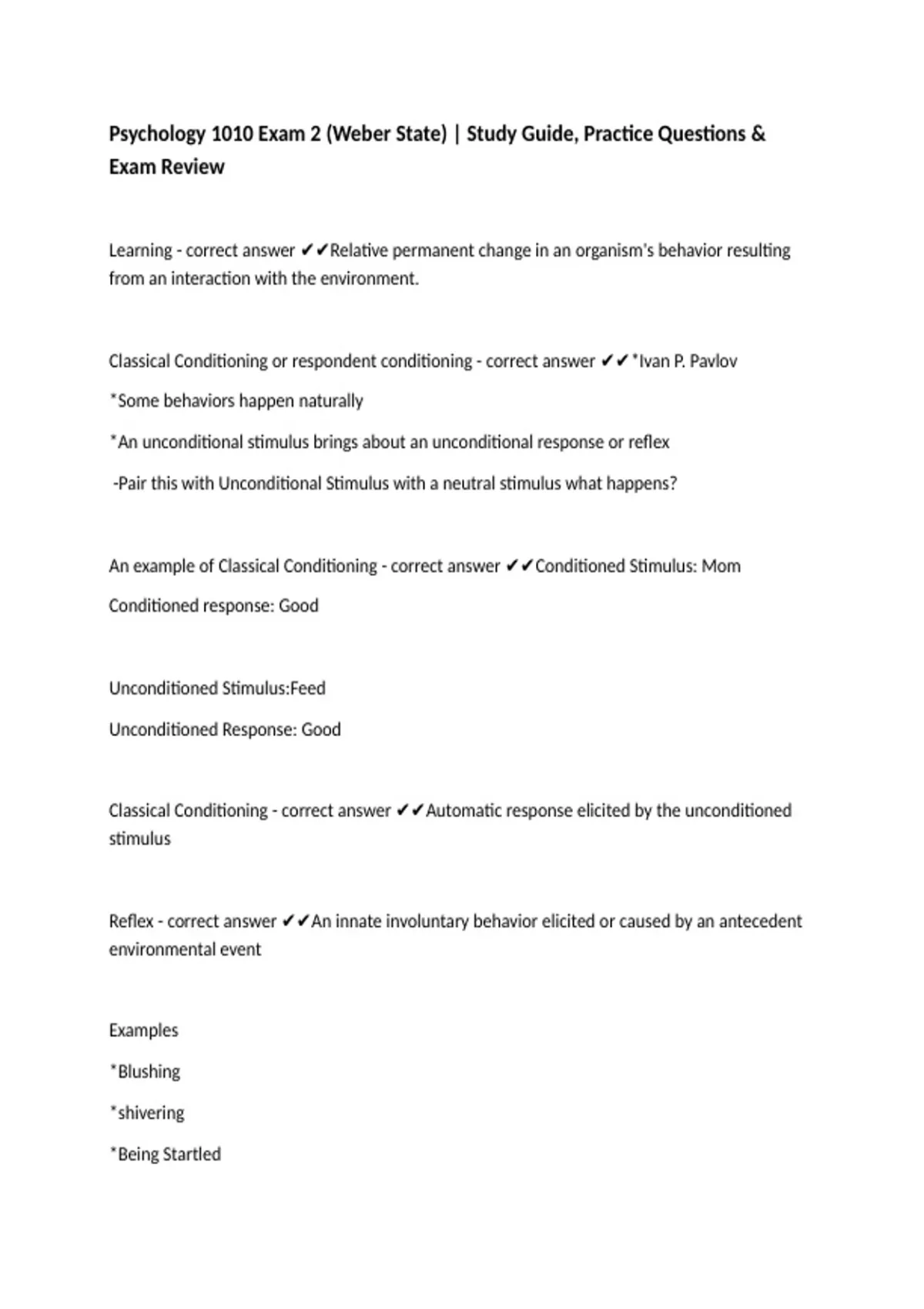 Psychology 1010 Exam 2 (Weber State) | Study Guide, Practice Questions & Exam Review

Learning - correct answer ✔✔Relative permanent change in an organism's behavior resulting from an interaction with the environment.

Classical Conditioning or respondent conditioning - correct answer ✔✔*Ivan P. Pavlov

*Some behaviors happen naturally

*An unconditional stimulus brings about an unconditional response or reflex

-Pair this with Unconditional Stimulus with a neutral stimulus what happens?

An example of Classical Conditioning - correct answer ✔✔Conditioned Stimulus: Mom

Conditioned response: Good

Unconditioned Stimulus:Feed

Unconditioned Response: Good

Classical Conditioning - correct answer ✔✔Automatic response elicited by the unconditioned stimulus

Reflex - correct answer ✔✔An innate involuntary behavior elicited or caused by an antecedent environmental event

Examples

*Blushing

*shivering

*Being Startled